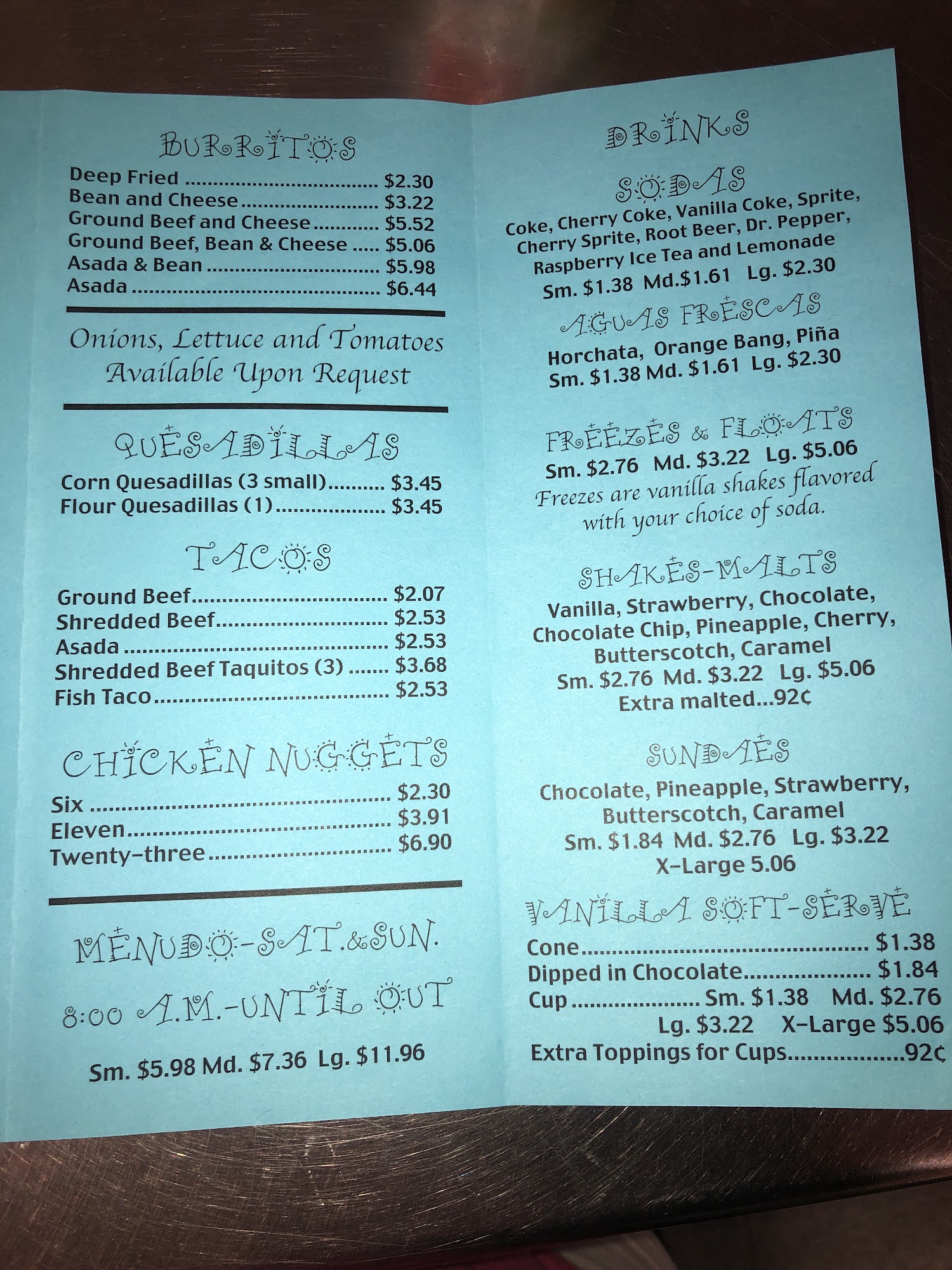 BURRITOS

Deep Fried $2.30
Bean and Cheese $3.22
Ground Beef and Cheese $5.52
Ground Beef, Bean & Cheese $5.06
Asada & Bean $5.98
Asada $6.44

Onions, Lettuce and Tomatoes Available Upon Request

QUESADILLAS

Corn Quesadillas (3 small) $3.45
Flour Quesadillas (1) $3.45

TACOS

Ground Beef $2.07
Shredded Beef $2.53
Asada $2.53
Shredded Beef Taquitos (3) $3.68
Fish Taco $2.53

CHICKEN NUGGETS

Six $2.30
Eleven $3.91
Twenty-three $6.90

MENUDO-SAT.&SUN.

8:00 A.M.-UNTIL OUT

Sm. $5.98 Md. $7.36 Lg. $11.96

DRINKS

SODAS

Coke, Cherry Coke, Vanilla Coke, Sprite, Cherry Sprite, Root Beer, Dr. Pepper, Raspberry Ice Tea and Lemonade
Sm. $1.38 Md.$1.61 Lg. $2.30

AGUAS FRESCAS

Horchata, Orange Bang, Piña
Sm. $1.38 Md. $1.61 Lg. $2.30

FREEZES & FLOATS

Sm. $2.76 Md. $3.22 Lg. $5.06
Freezes are vanilla shakes flavored with your choice of soda.

SHAKES-MALTS

Vanilla, Strawberry, Chocolate, Chocolate Chip, Pineapple, Cherry, Butterscotch, Caramel
Sm. $2.76 Md. $3.22 Lg. $5.06
Extra malted...92¢

SUNDAES

Chocolate, Pineapple, Strawberry, Butterscotch, Caramel
Sm. $1.84 Md. $2.76 Lg. $3.22
X-Large 5.06

VANILLA SOFT-SERVE

Cone $1.38
Dipped in Chocolate $1.84
Cup Sm. $1.38 Md. $2.76
Lg. $3.22 X-Large $5.06
Extra Toppings for Cups 92¢